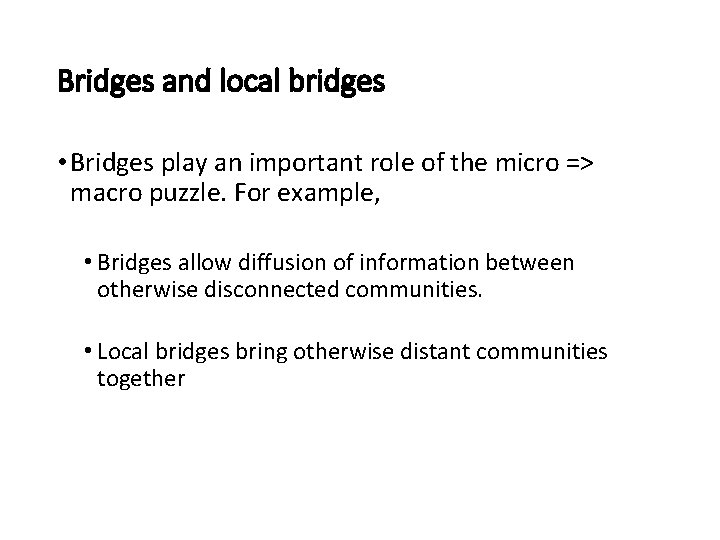 Bridges and local bridges

• Bridges play an important role of the micro => macro puzzle. For example,

• Bridges allow diffusion of information between otherwise disconnected communities.

• Local bridges bring otherwise distant communities together